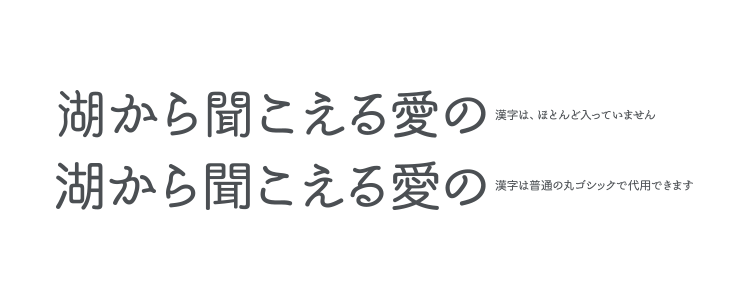 湖から聞こえる愛の 漢字は、ほとんど入っていません

湖から聞こえる愛の 漢字は普通の丸ゴシックで代用できます